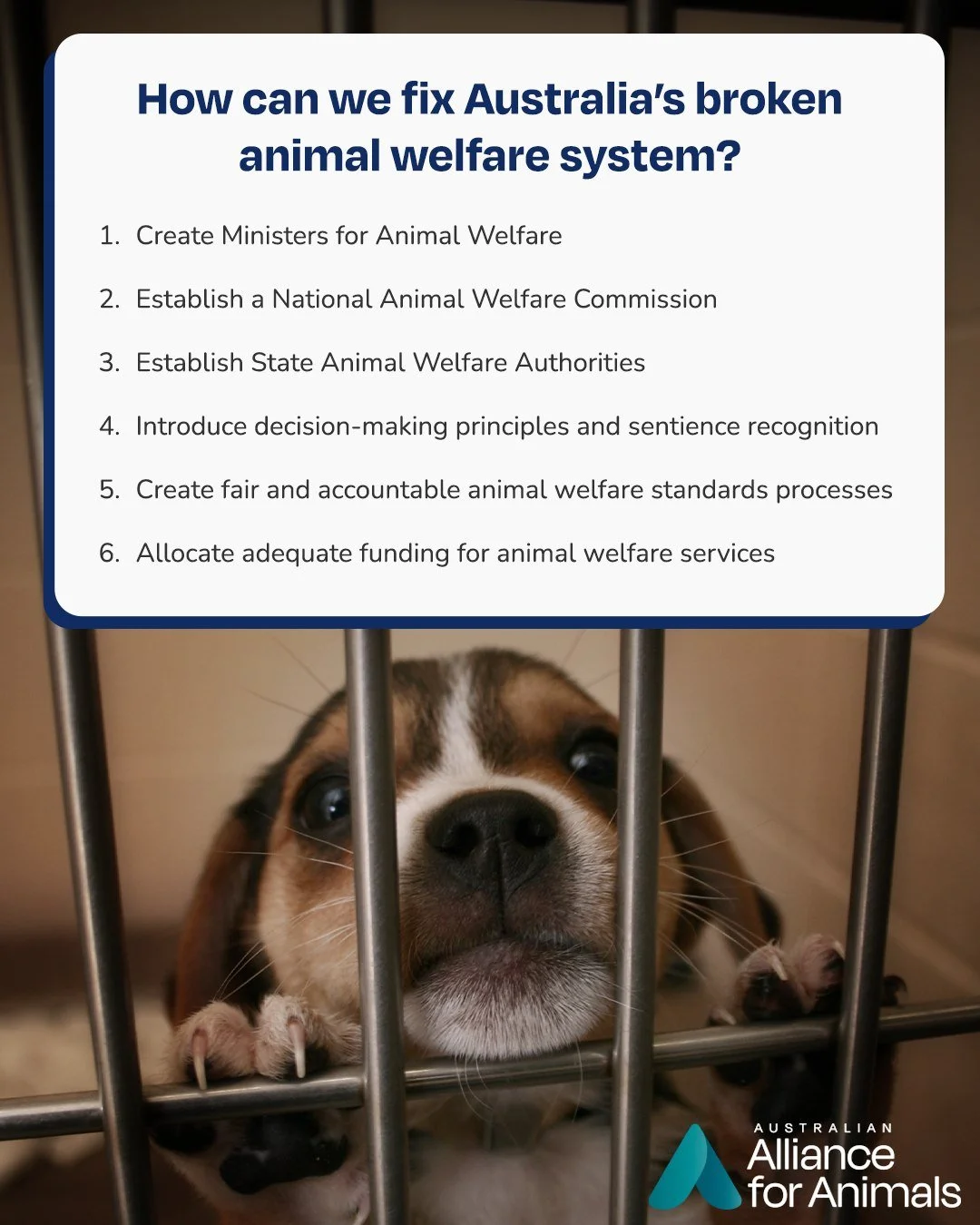 How can we fix Australia's broken animal welfare system?

1. Create Ministers for Animal Welfare

2. Establish a National Animal Welfare Commission

3. Establish State Animal Welfare Authorities

4. Introduce decision-making principles and sentience recognition

5. Create fair and accountable animal welfare standards processes

6. Allocate adequate funding for animal welfare services

AUSTRALIAN
Alliance
for Animals